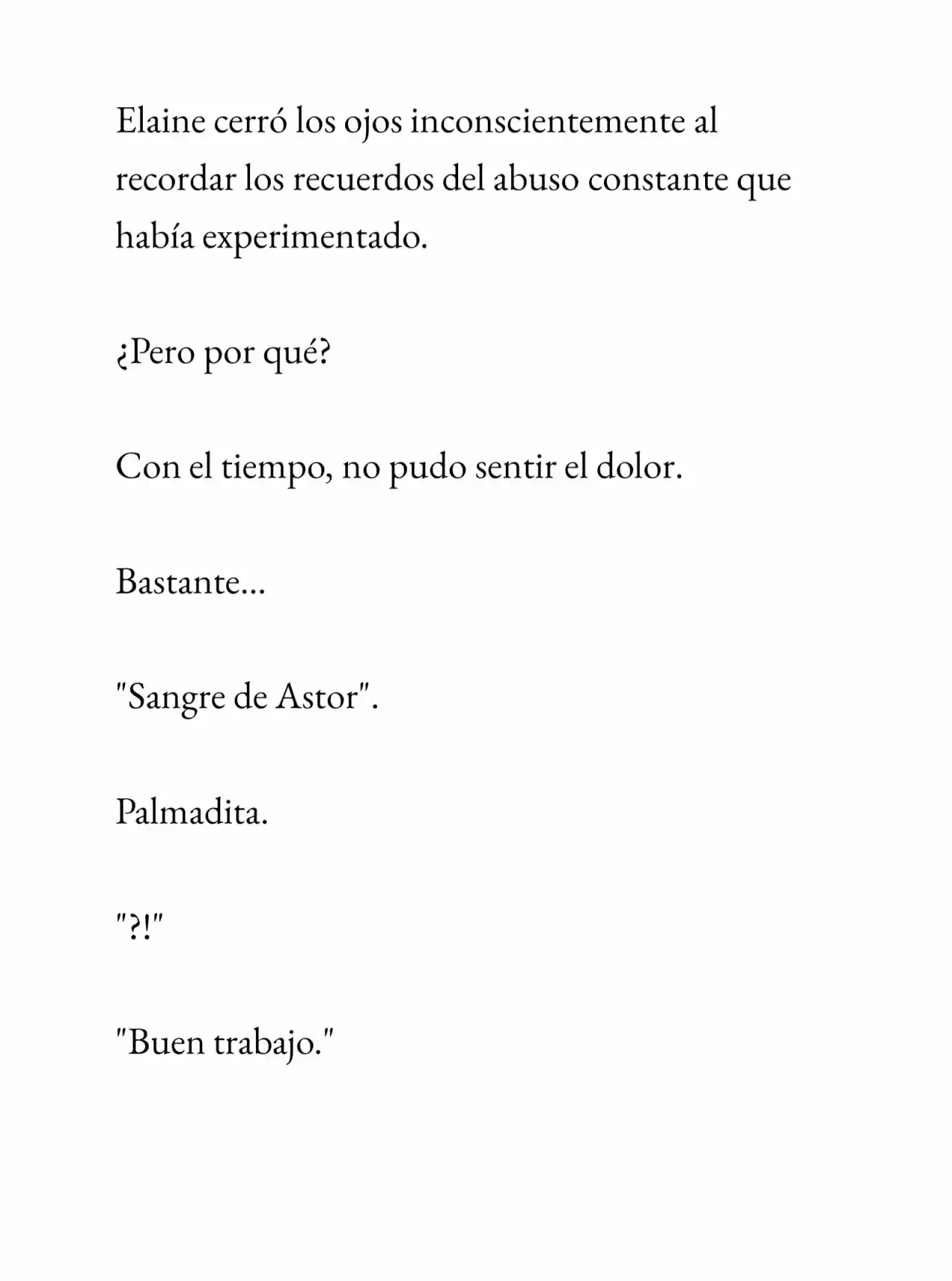 Elaine cerró los ojos inconscientemente al recordar los recuerdos del abuso constante que había experimentado.

¿Pero por qué?

Con el tiempo, no pudo sentir el dolor.

Bastante...

"Sangre de Astor".

Palmadita.

"?!"

"Buen trabajo."